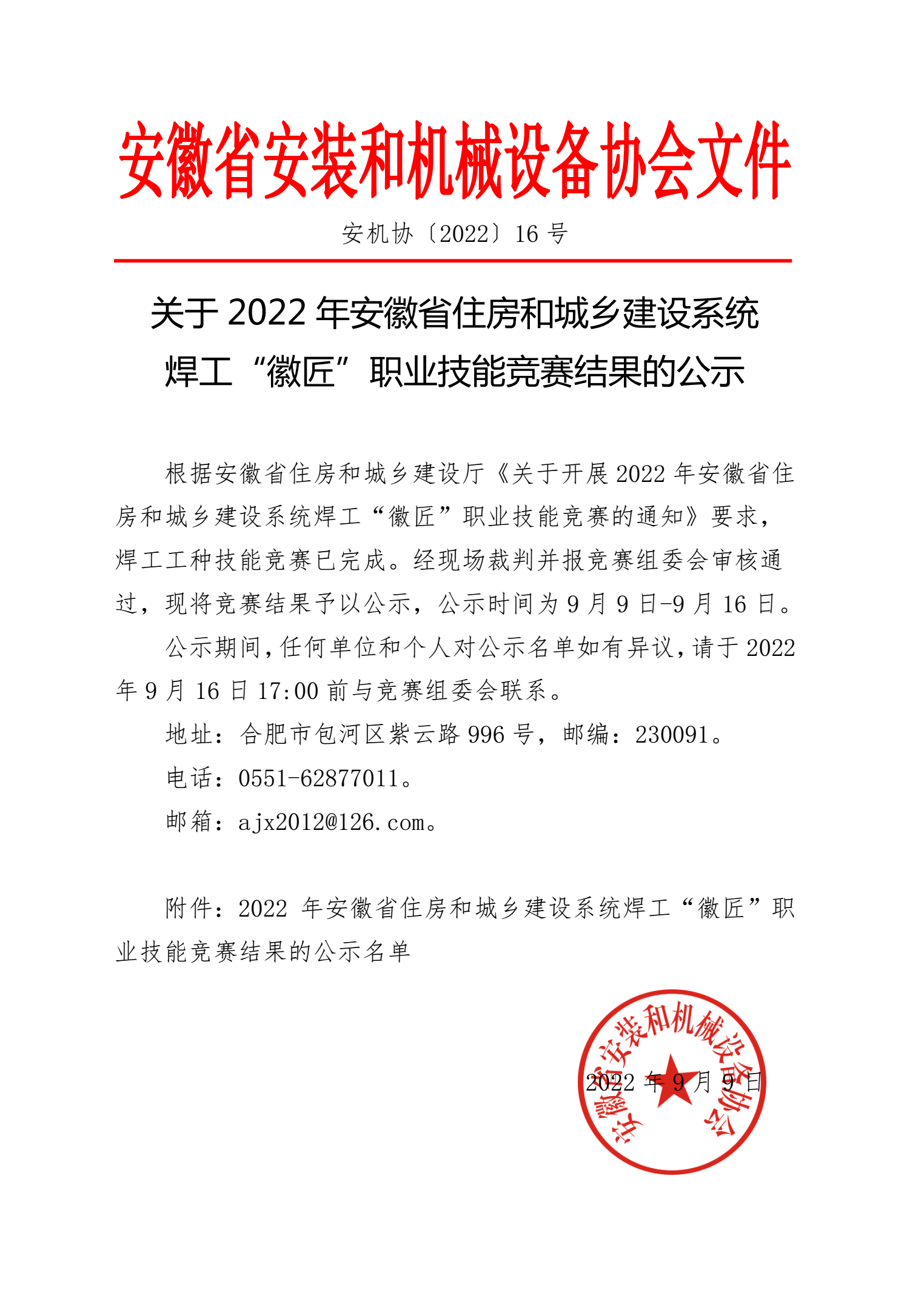 安徽省安装和机械设备协会文件

安机协〔2022〕16 号

关于 2022 年安徽省住房和城乡建设系统焊工“徽匠”职业技能竞赛结果的公示

根据安徽省住房和城乡建设厅《关于开展 2022 年安徽省住房和城乡建设系统焊工“徽匠”职业技能竞赛的通知》要求，焊工工种技能竞赛已完成。经现场裁判并报竞赛组委会审核通过，现将竞赛结果予以公示，公示时间为 9 月 9 日-9 月 16 日。

公示期间，任何单位和个人对公示名单如有异议，请于 2022 年 9 月 16 日 17:00 前与竞赛组委会联系。

地址：合肥市包河区紫云路 996 号，邮编：230091。

电话：0551-62877011。

邮箱：ajx2012@126.com。

附件：2022 年安徽省住房和城乡建设系统焊工“徽匠”职业技能竞赛结果的公示名单

安徽省安装和机械设备协会

2022 年 9 月 9 日